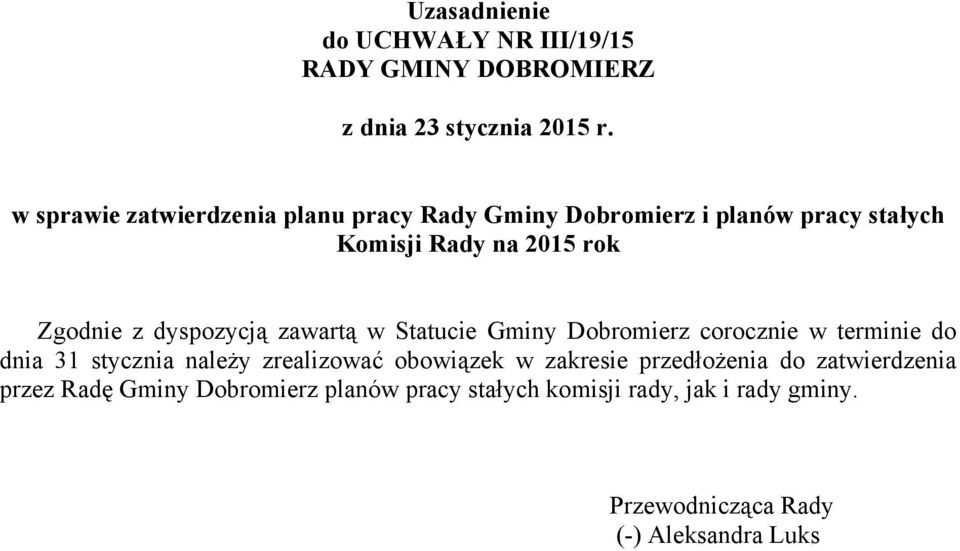 Uzasadnienie
do UCHWAŁY NR III/19/15
RADY GMINY DOBROMIERZ

z dnia 23 stycznia 2015 r.

w sprawie zatwierdzenia planu pracy Rady Gminy Dobromierz i planów pracy stałych Komisji Rady na 2015 rok

Zgodnie z dyspozycją zawartą w Statucie Gminy Dobromierz corocznie w terminie do dnia 31 stycznia należy zrealizować obowiązek w zakresie przedłożenia do zatwierdzenia przez Radę Gminy Dobromierz planów pracy stałych komisji rady, jak i rady gminy.

Przewodnicząca Rady
(-) Aleksandra Luks